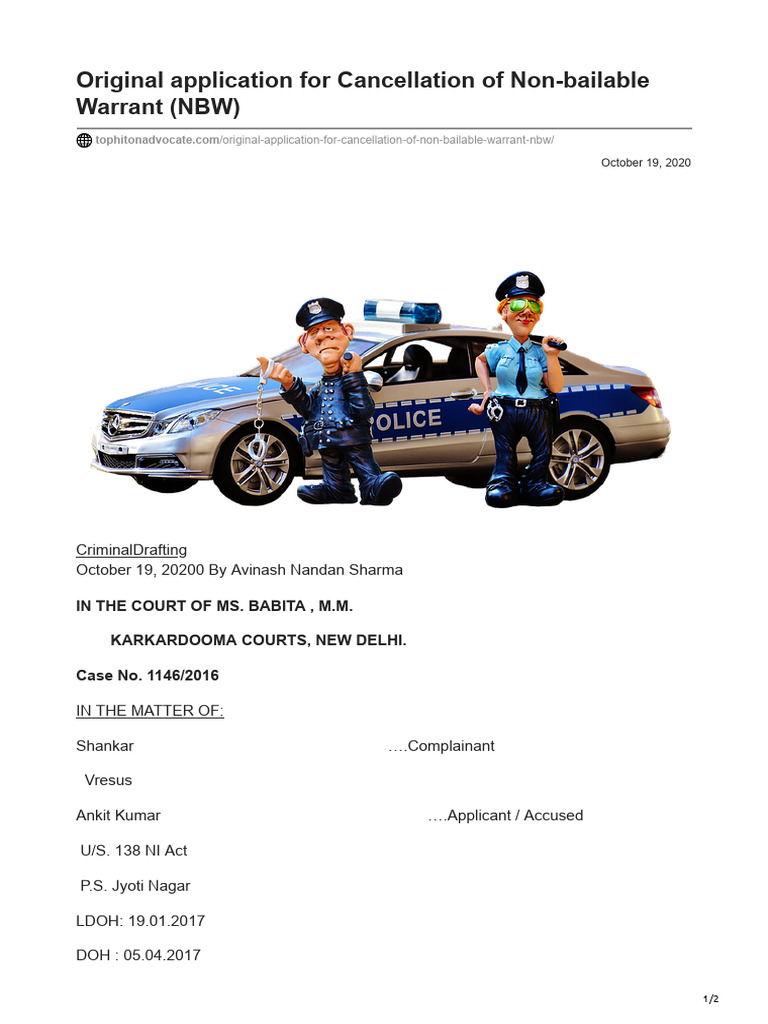 Original application for Cancellation of Non-bailable Warrant (NBW)

tophitonadvocate.com/original-application-for-cancellation-of-non-bailable-warrant-nbw/

October 19, 2020

POLICE

CriminalDrafting
October 19, 20200 By Avinash Nandan Sharma

IN THE COURT OF MS. BABITA , M.M.

KARKARDOOMA COURTS, NEW DELHI.

Case No. 1146/2016

IN THE MATTER OF:

Shankar ….Complainant

Vresus

Ankit Kumar ….Applicant / Accused

U/S. 138 NI Act

P.S. Jyoti Nagar

LDOH: 19.01.2017

DOH : 05.04.2017

1/2